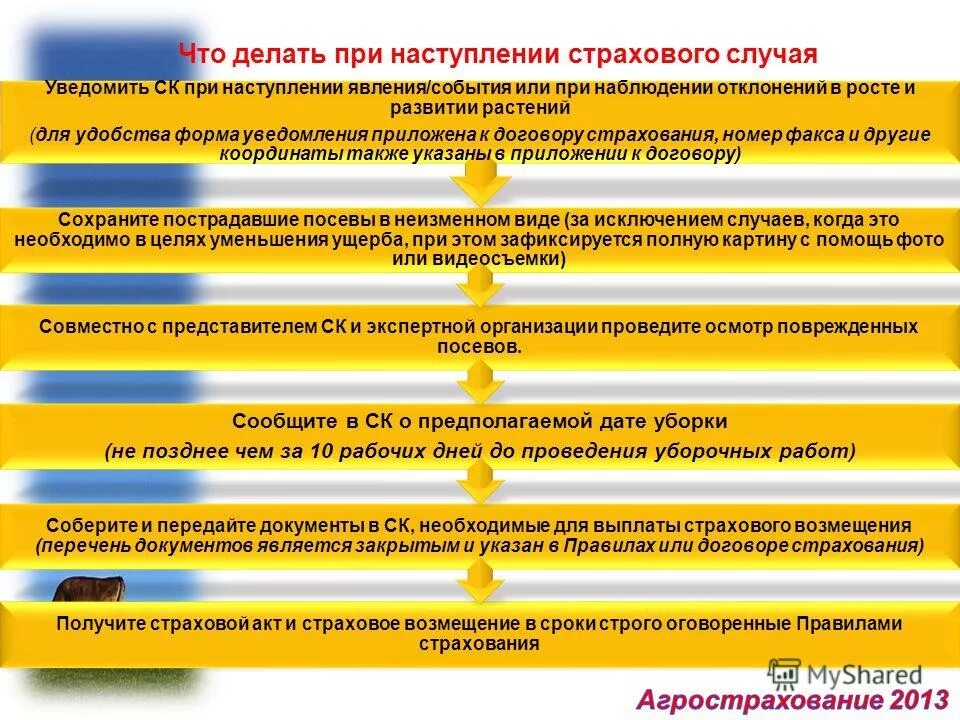 Что делать при наступлении страхового случая

Уведомить СК при наступлении явления/события или при наблюдении отклонений в росте и развитии растений

(для удобства форма уведомления приложена к договору страхования, номер факса и другие координаты также указаны в приложении к договору)

Сохраните пострадавшие посевы в неизменном виде (за исключением случаев, когда это необходимо в целях уменьшения ущерба, при этом зафиксируется полную картину с помощь фото или видеосъемки)

Совместно с представителем СК и экспертной организации проведите осмотр поврежденных посевов.

Сообщите в СК о предполагаемой дате уборки

(не позднее чем за 10 рабочих дней до проведения уборочных работ)

Соберите и передайте документы в СК, необходимые для выплаты страхового возмещения (перечень документов является закрытым и указан в Правилах или договоре страхования)

Получите страховой акт и страховое возмещение в сроки строго оговоренные Правилами страхования

MyShared

Агрострахование 2013